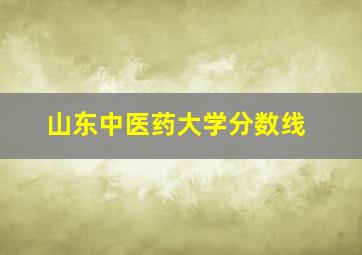 山东中医药大学分数线